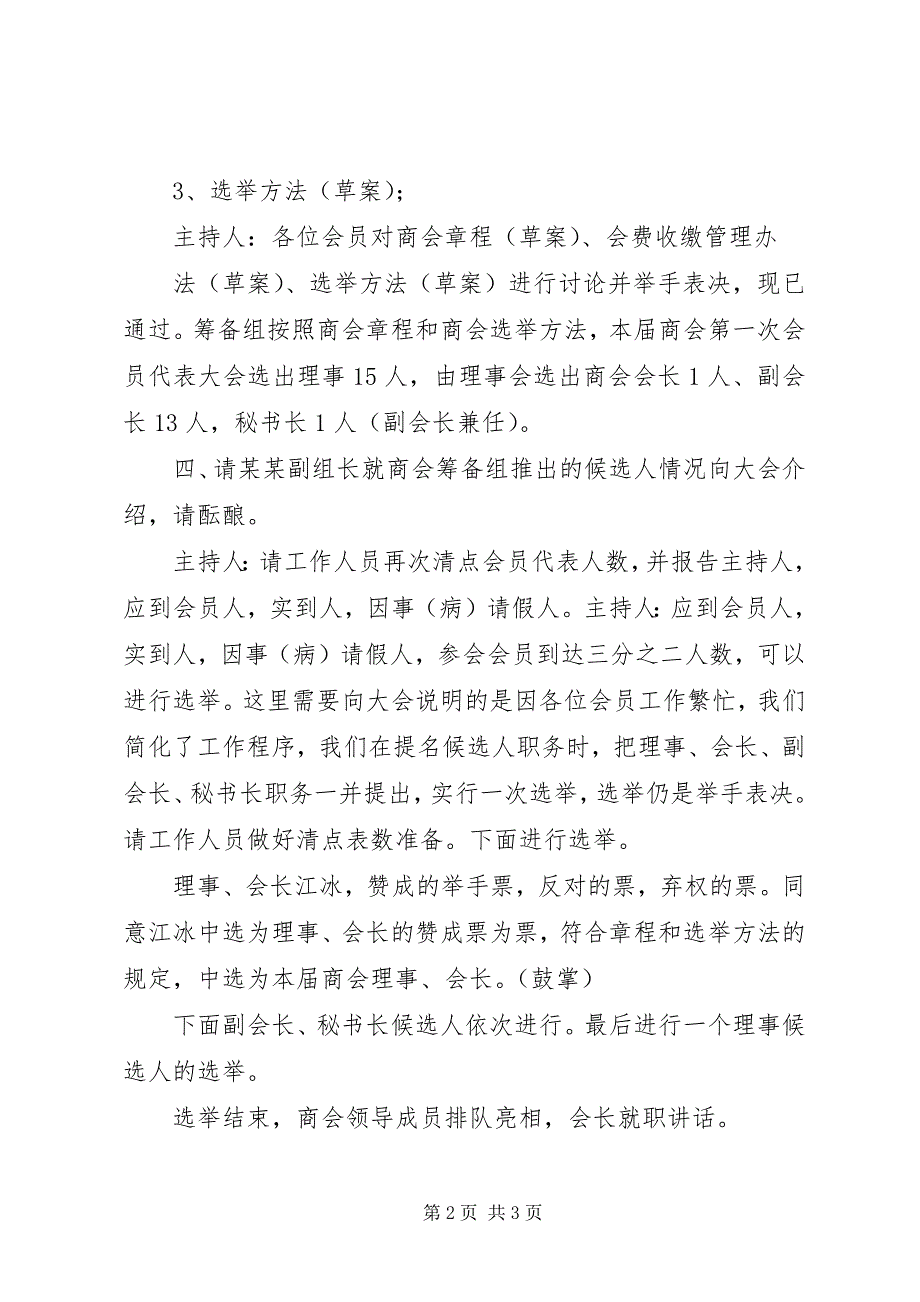 3、选举方法（草案）；

主持人：各位会员对商会章程（草案）、会费收缴管理办

法（草案）、选举方法（草案）进行讨论并举手表决，现已通过。筹备组按照商会章程和商会选举方法，本届商会第一次会员代表大会选出理事15人，由理事会选出商会会长1人、副会长13人，秘书长1人（副会长兼任）。

四、请某某副组长就商会筹备组推出的候选人情况向大会介绍，请酝酿。

主持人：请工作人员再次清点会员代表人数，并报告主持人，应到会员人，实到人，因事（病）请假人。主持人：应到会员人，实到人，因事（病）请假人，参会会员到达三分之二人数，可以进行选举。这里需要向大会说明的是因各位会员工作繁忙，我们简化了工作程序，我们在提名候选人职务时，把理事、会长、副会长、秘书长职务一并提出，实行一次选举，选举仍是举手表决。请工作人员做好清点表数准备。下面进行选举。

理事、会长江冰，赞成的举手票，反对的票，弃权的票。同意江冰中选为理事、会长的赞成票为票，符合章程和选举方法的规定，中选为本届商会理事、会长。（鼓掌）

下面副会长、秘书长候选人依次进行。最后进行一个理事候选人的选举。

选举结束，商会领导成员排队亮相，会长就职讲话。

第2页 共3页